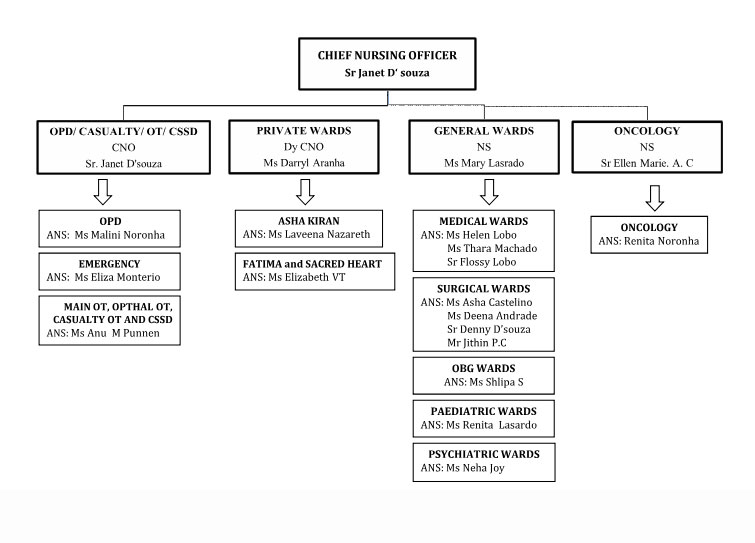 CHIEF NURSING OFFICER
Sr Janet D' souza

OPD/ CASUALTY/ OT/ CSSD
CNO
Sr. Janet D'souza

OPD
ANS: Ms Malini Noronha

EMERGENCY
ANS: Ms Eliza Monterio

MAIN OT, OPTHAL OT, CASUALTY OT AND CSSD
ANS: Ms Anu M Punnen

PRIVATE WARDS
Dy CNO
Ms Darryl Aranha

ASHA KIRAN
ANS: Ms Laveena Nazareth

FATIMA and SACRED HEART
ANS: Ms Elizabeth VT

GENERAL WARDS
NS
Ms Mary Lasrado

MEDICAL WARDS
ANS: Ms Helen Lobo
Ms Thara Machado
Sr Flossy Lobo

SURGICAL WARDS
ANS: Ms Asha Castelino
Ms Deena Andrade
Sr Denny D'souza
Mr Jithin P.C

OBG WARDS
ANS: Ms Shlipa S

PAEDIATRIC WARDS
ANS: Ms Renita Lasardo

PSYCHIATRIC WARDS
ANS: Ms Neha Joy

ONCOLOGY
NS
Sr Ellen Marie. A. C

ONCOLOGY
ANS: Renita Noronha